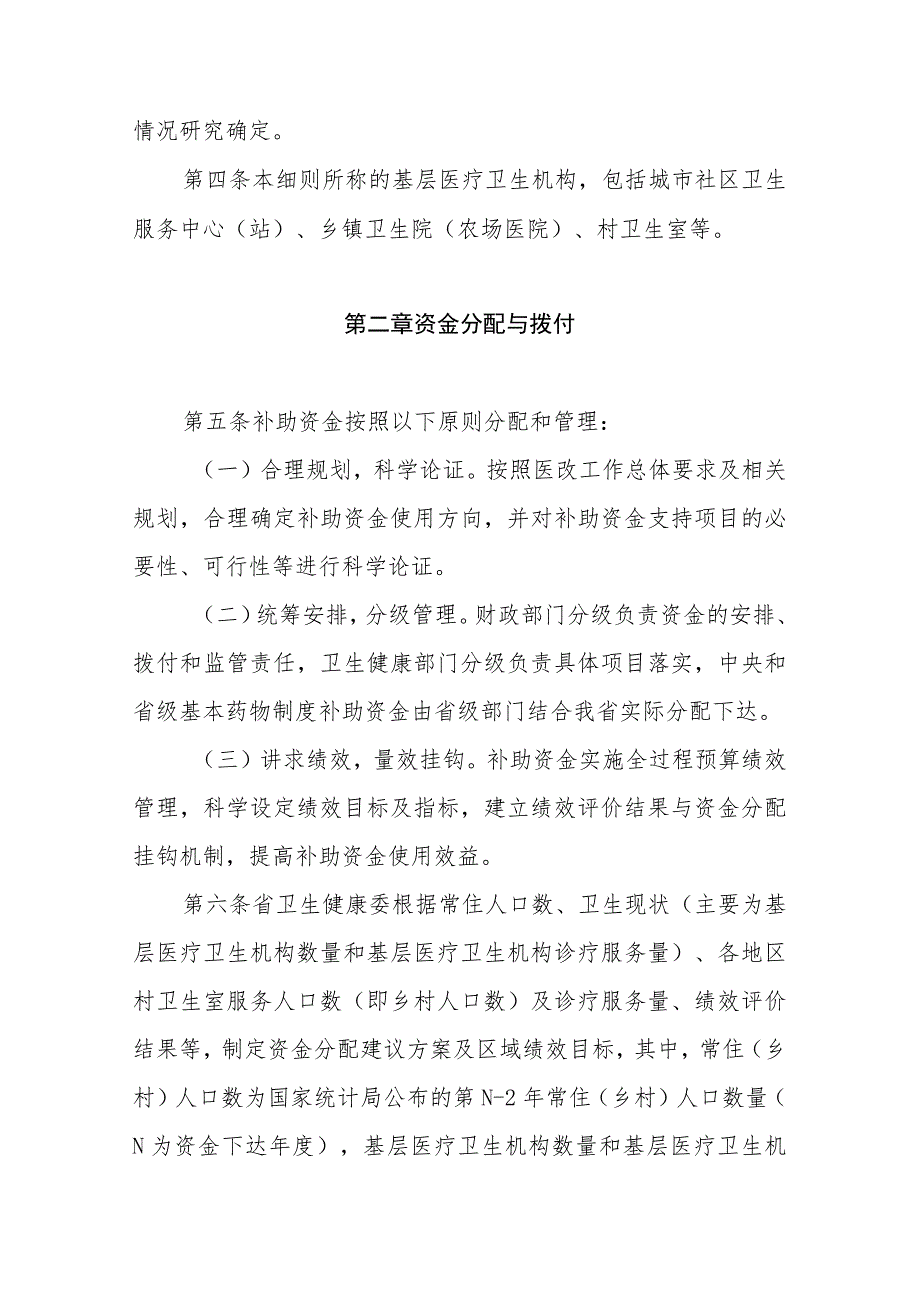 情况研究确定。

第四条本细则所称的基层医疗卫生机构，包括城市社区卫生服务中心（站）、乡镇卫生院（农场医院）、村卫生室等。

第二章资金分配与拨付

第五条补助资金按照以下原则分配和管理：

（一）合理规划，科学论证。按照医改工作总体要求及相关规划，合理确定补助资金使用方向，并对补助资金支持项目的必要性、可行性等进行科学论证。

（二）统筹安排，分级管理。财政部门分级负责资金的安排、拨付和监管责任，卫生健康部门分级负责具体项目落实，中央和省级基本药物制度补助资金由省级部门结合我省实际分配下达。

（三）讲求绩效，量效挂钩。补助资金实施全过程预算绩效管理，科学设定绩效目标及指标，建立绩效评价结果与资金分配挂钩机制，提高补助资金使用效益。

第六条省卫生健康委根据常住人口数、卫生现状（主要为基层医疗卫生机构数量和基层医疗卫生机构诊疗服务量）、各地区村卫生室服务人口数（即乡村人口数）及诊疗服务量、绩效评价结果等，制定资金分配建议方案及区域绩效目标，其中，常住（乡村）人口数为国家统计局公布的第N-2年常住（乡村）人口数量（N为资金下达年度），基层医疗卫生机构数量和基层医疗卫生机